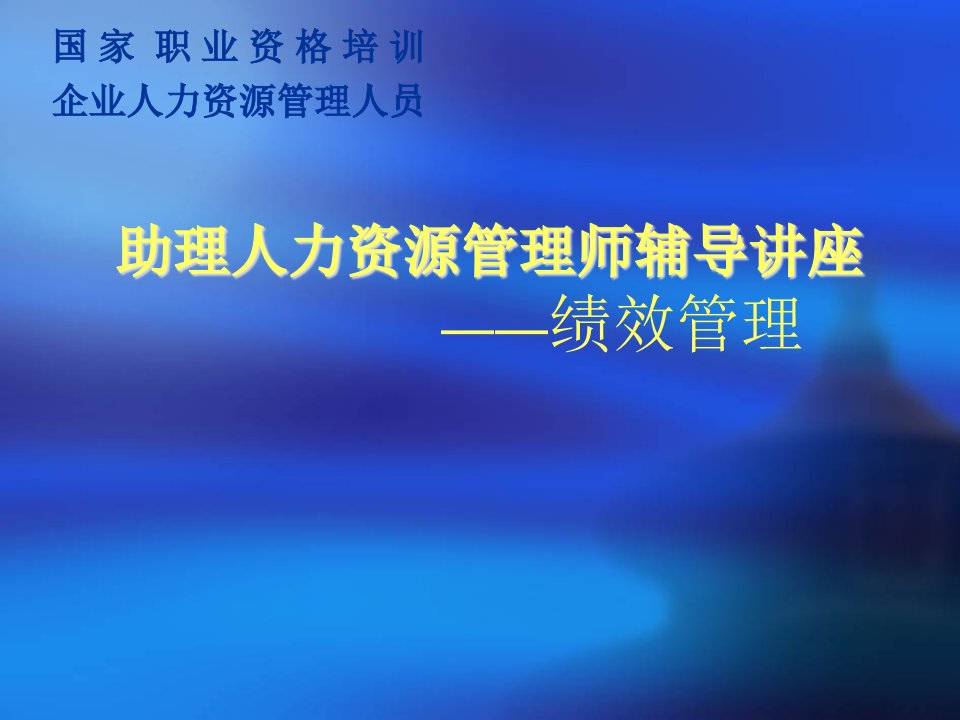 国家 职业资格培训
企业人力资源管理人员

助理人力资源管理师辅导讲座
——绩效管理